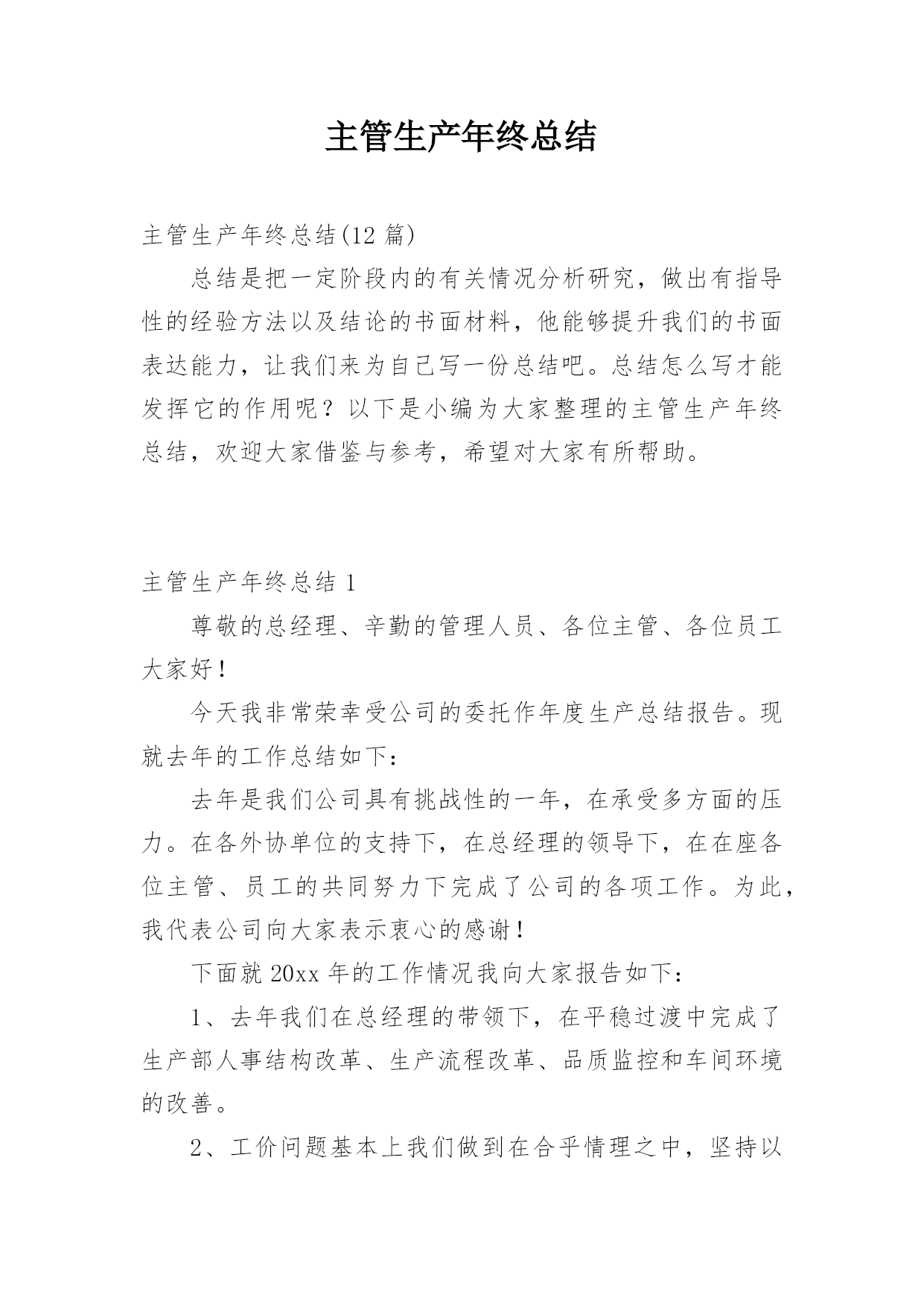 主管生产年终总结

主管生产年终总结(12 篇)

总结是把一定阶段内的有关情况分析研究，做出有指导性的经验方法以及结论的书面材料，他能够提升我们的书面表达能力，让我们来为自己写一份总结吧。总结怎么写才能发挥它的作用呢？以下是小编为大家整理的主管生产年终总结，欢迎大家借鉴与参考，希望对大家有所帮助。

主管生产年终总结 1

尊敬的总经理、辛勤的管理人员、各位主管、各位员工大家好！

今天我非常荣幸受公司的委托作年度生产总结报告。现就去年的工作总结如下：

去年是我们公司具有挑战性的一年，在承受多方面的压力。在各外协单位的支持下，在总经理的领导下，在在座各位主管、员工的共同努力下完成了公司的各项工作。为此，我代表公司向大家表示衷心的感谢！

下面就 20xx 年的工作情况我向大家报告如下：

1、去年我们在总经理的带领下，在平稳过渡中完成了生产部人事结构改革、生产流程改革、品质监控和车间环境的改善。

2、工价问题基本上我们做到在合乎情理之中，坚持以